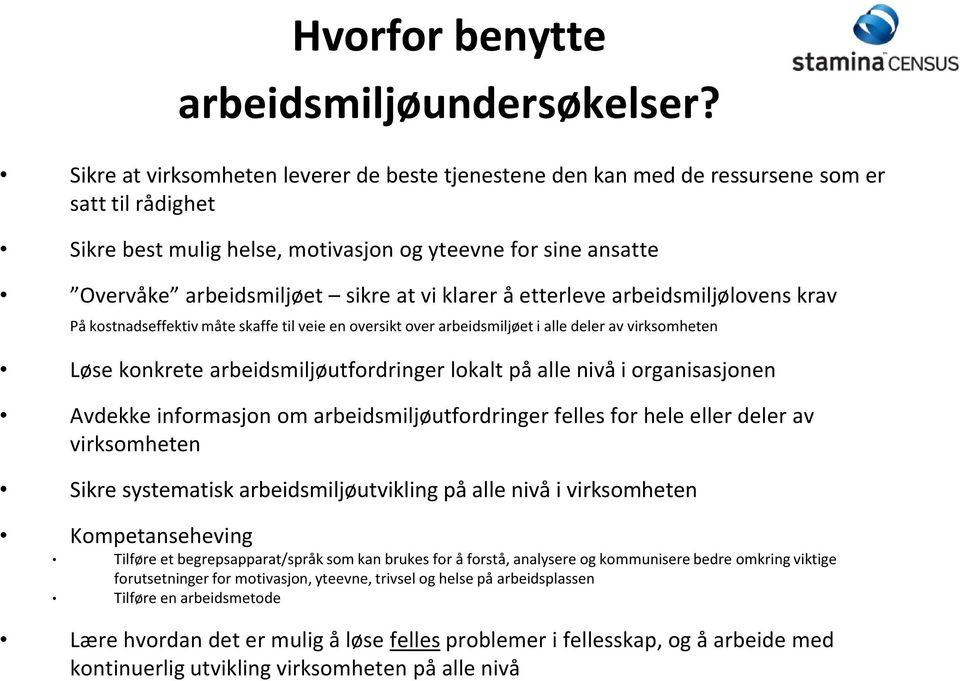 Hvorfor benytte arbeidsmiljøundersøkelser?

stamina CENSUS

• Sikre at virksomheten leverer de beste tjenestene den kan med de ressursene som er satt til rådighet

• Sikre best mulig helse, motivasjon og yteevne for sine ansatte

• ”Overvåke” arbeidsmiljøet – sikre at vi klarer å etterleve arbeidsmiljølovens krav

På kostnadseffektiv måte skaffe til veie en oversikt over arbeidsmiljøet i alle deler av virksomheten

• Løse konkrete arbeidsmiljøutfordringer lokalt på alle nivå i organisasjonen

• Avdekke informasjon om arbeidsmiljøutfordringer felles for hele eller deler av virksomheten

• Sikre systematisk arbeidsmiljøutvikling på alle nivå i virksomheten

• Kompetanseheving

• Tilføre et begrepsapparat/språk som kan brukes for å forstå, analysere og kommunisere bedre omkring viktige forutsetninger for motivasjon, yteevne, trivsel og helse på arbeidsplassen

• Tilføre en arbeidsmetode

• Lære hvordan det er mulig å løse felles problemer i fellesskap, og å arbeide med kontinuerlig utvikling virksomheten på alle nivå